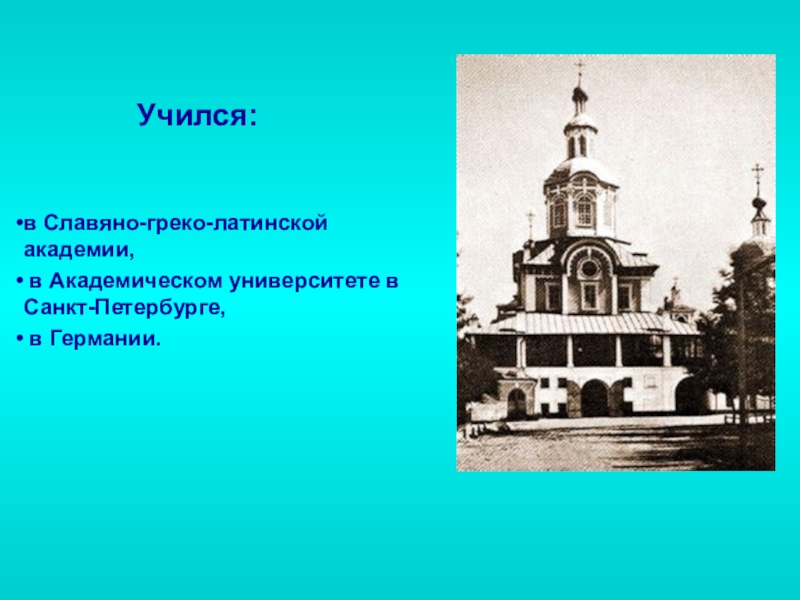 Учился:

•в Славяно-греко-латинской академии,
• в Академическом университете в Санкт-Петербурге,
• в Германии.